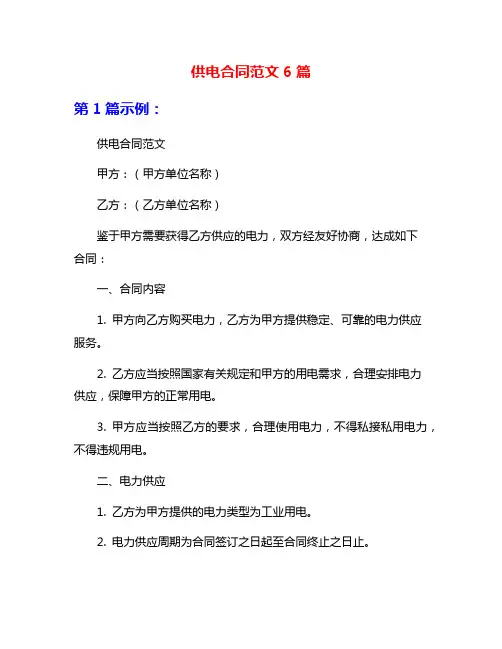 供电合同范文 6 篇

第 1 篇示例：

供电合同范文

甲方：（甲方单位名称）

乙方：（乙方单位名称）

鉴于甲方需要获得乙方供应的电力，双方经友好协商，达成如下合同：

一、合同内容

1. 甲方向乙方购买电力，乙方为甲方提供稳定、可靠的电力供应服务。

2. 乙方应当按照国家有关规定和甲方的用电需求，合理安排电力供应，保障甲方的正常用电。

3. 甲方应当按照乙方的要求，合理使用电力，不得私接私用电力，不得违规用电。

二、电力供应

1. 乙方为甲方提供的电力类型为工业用电。

2. 电力供应周期为合同签订之日起至合同终止之日止。